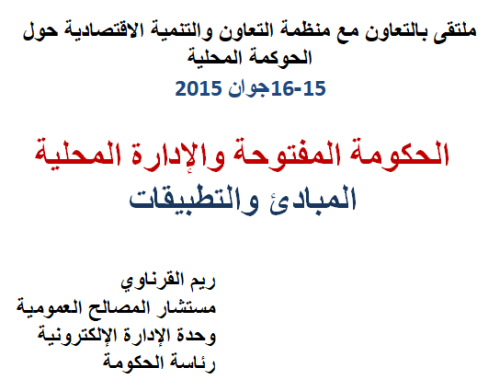 ملتقى بالتعاون مع منظمة التعاون والتنمية الاقتصادية حول الحوكمة المحلية
15-16جوان 2015

الحكومة المفتوحة والإدارة المحلية
المبادئ والتطبيقات

ريم القرناوي
مستشار المصالح العمومية
وحدة الإدارة الإلكترونية
رئاسة الحكومة